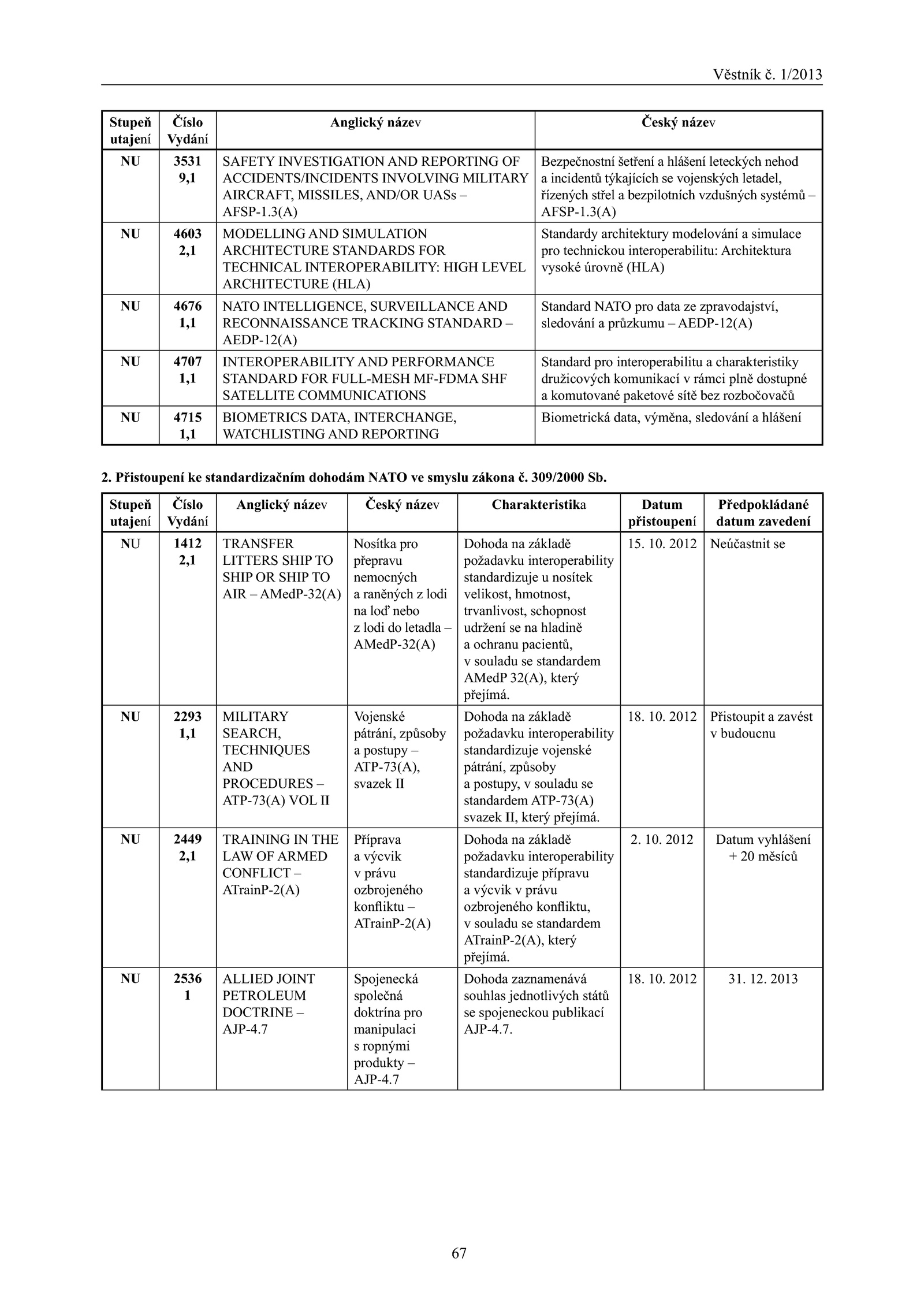 Věstník č. 1/2013

| Stupeň utajení | Číslo Vydání | Anglický název | Český název |
|---|---|---|---|
| NU | 3531 9,1 | SAFETY INVESTIGATION AND REPORTING OF ACCIDENTS/INCIDENTS INVOLVING MILITARY AIRCRAFT, MISSILES, AND/OR UASs – AFSP-1.3(A) | Bezpečnostní šetření a hlášení leteckých nehod a incidentů týkajících se vojenských letadel, řízených střel a bezpilotních vzdušných systémů – AFSP-1.3(A) |
| NU | 4603 2,1 | MODELLING AND SIMULATION ARCHITECTURE STANDARDS FOR TECHNICAL INTEROPERABILITY: HIGH LEVEL ARCHITECTURE (HLA) | Standardy architektury modelování a simulace pro technickou interoperabilitu: Architektura vysoké úrovně (HLA) |
| NU | 4676 1,1 | NATO INTELLIGENCE, SURVEILLANCE AND RECONNAISSANCE TRACKING STANDARD – AEDP-12(A) | Standard NATO pro data ze zpravodajství, sledování a průzkumu – AEDP-12(A) |
| NU | 4707 1,1 | INTEROPERABILITY AND PERFORMANCE STANDARD FOR FULL-MESH MF-FDMA SHF SATELLITE COMMUNICATIONS | Standard pro interoperabilitu a charakteristiky družicových komunikací v rámci plně dostupné a komutované paketové sítě bez rozbočovačů |
| NU | 4715 1,1 | BIOMETRICS DATA, INTERCHANGE, WATCHLISTING AND REPORTING | Biometrická data, výměna, sledování a hlášení |

2. Přistoupení ke standardizačním dohodám NATO ve smyslu zákona č. 309/2000 Sb.

| Stupeň utajení | Číslo Vydání | Anglický název | Český název | Charakteristika | Datum přistoupení | Předpokládané datum zavedení |
|---|---|---|---|---|---|---|
| NU | 1412 2,1 | TRANSFER LITTERS SHIP TO SHIP OR SHIP TO AIR – AMedP-32(A) | Nosítka pro přepravu nemocných a raněných z lodi na loď nebo z lodi do letadla – AMedP-32(A) | Dohoda na základě požadavku interoperability standardizuje u nosítek velikost, hmotnost, trvanlivost, schopnost udržení se na hladině a ochranu pacientů, v souladu se standardem AMedP 32(A), který přejímá. | 15. 10. 2012 | Neúčastnit se |
| NU | 2293 1,1 | MILITARY SEARCH, TECHNIQUES AND PROCEDURES – ATP-73(A) VOL II | Vojenské pátrání, způsoby a postupy – ATP-73(A), svazek II | Dohoda na základě požadavku interoperability standardizuje vojenské pátrání, způsoby a postupy, v souladu se standardem ATP-73(A) svazek II, který přejímá. | 18. 10. 2012 | Přistoupit a zavést v budoucnu |
| NU | 2449 2,1 | TRAINING IN THE LAW OF ARMED CONFLICT – ATrainP-2(A) | Příprava a výcvik v právu ozbrojeného konfliktu – ATrainP-2(A) | Dohoda na základě požadavku interoperability standardizuje přípravu a výcvik v právu ozbrojeného konfliktu, v souladu se standardem ATrainP-2(A), který přejímá. | 2. 10. 2012 | Datum vyhlášení + 20 měsíců |
| NU | 2536 1 | ALLIED JOINT PETROLEUM DOCTRINE – AJP-4.7 | Spojenecká společná doktrína pro manipulaci s ropnými produkty – AJP-4.7 | Dohoda zaznamenává souhlas jednotlivých států se spojeneckou publikací AJP-4.7. | 18. 10. 2012 | 31. 12. 2013 |

67